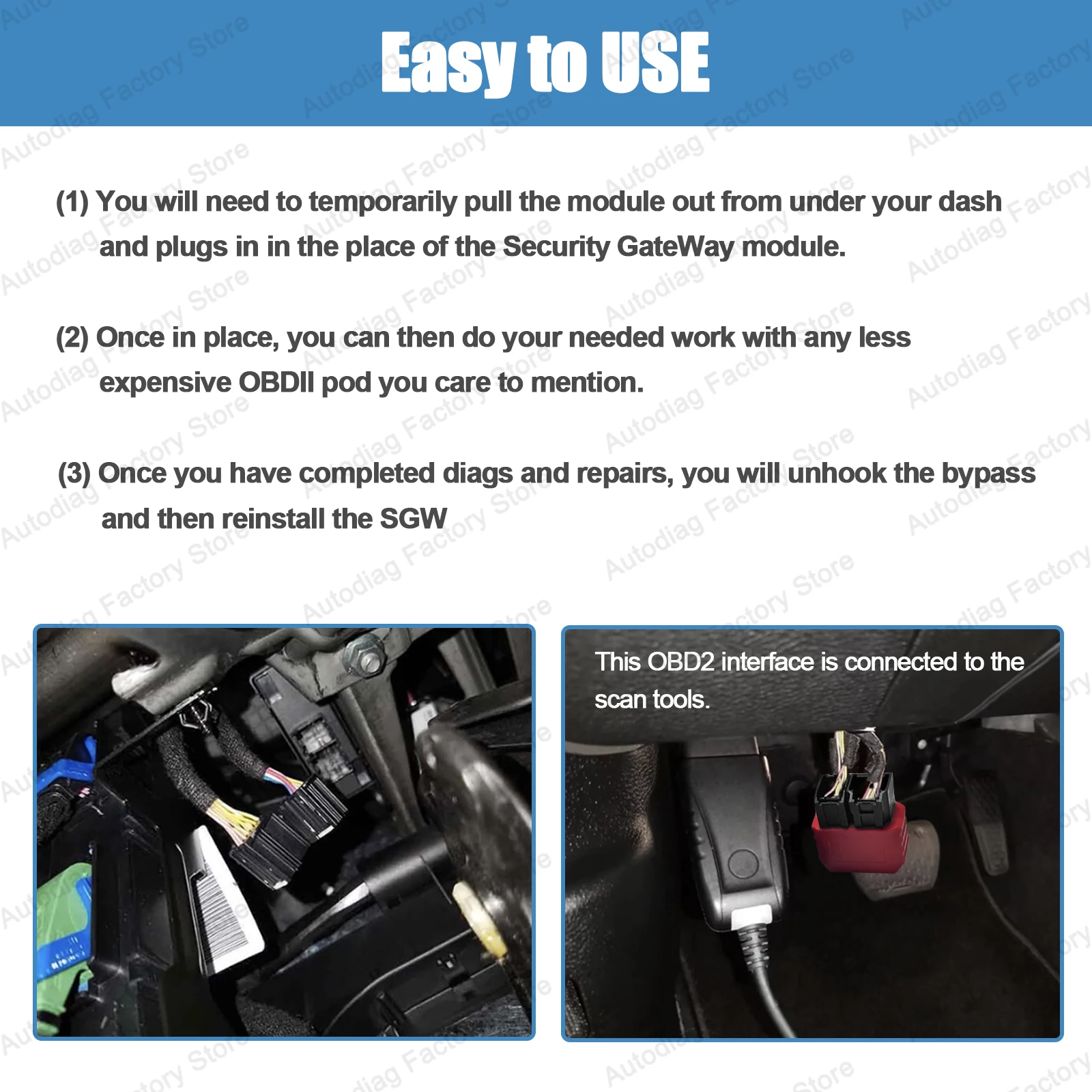 Easy to USE

(1) You will need to temporarily pull the module out from under your dash and plugs in in the place of the Security GateWay module.

(2) Once in place, you can then do your needed work with any less expensive OBDII pod you care to mention.

(3) Once you have completed diags and repairs, you will unhook the bypass and then reinstall the SGW

This OBD2 interface is connected to the scan tools.

Autodiag Factory Store